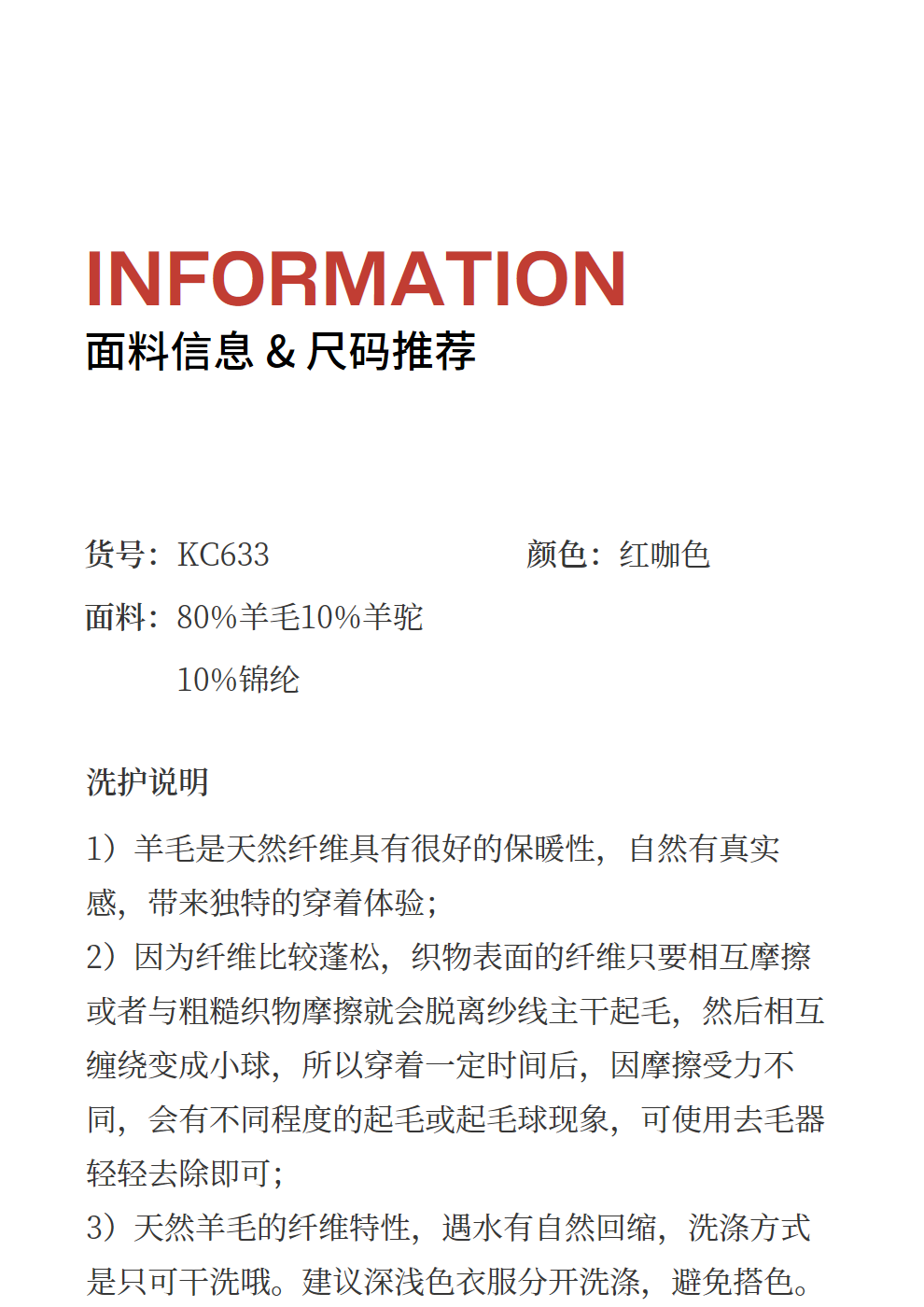 INFORMATION
面料信息 & 尺码推荐

货号：KC633

颜色：红咖色

面料：80%羊毛10%羊驼
10%锦纶

洗护说明

1）羊毛是天然纤维具有很好的保暖性，自然有真实感，带来独特的穿着体验；
2）因为纤维比较蓬松，织物表面的纤维只要相互摩擦或者与粗糙织物摩擦就会脱离纱线主干起毛，然后相互缠绕变成小球，所以穿着一定时间后，因摩擦受力不同，会有不同程度的起毛或起毛球现象，可使用去毛器轻轻去除即可；
3）天然羊毛的纤维特性，遇水有自然回缩，洗涤方式是只可干洗哦。建议深浅色衣服分开洗涤，避免搭色。